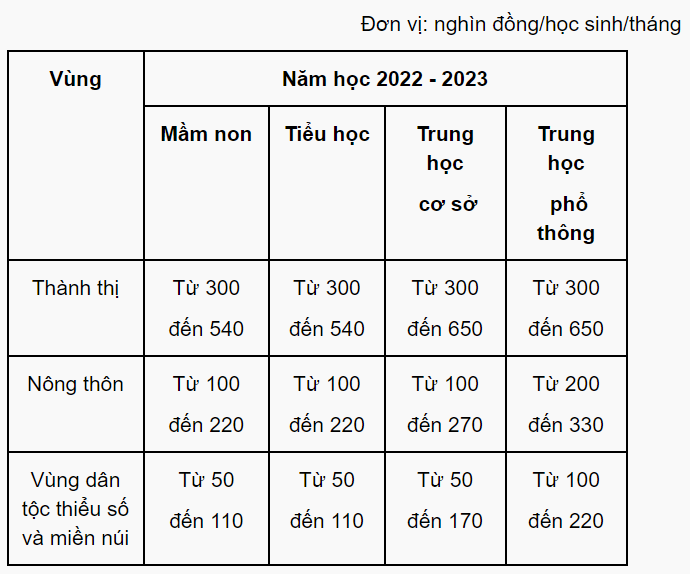 Đơn vị: nghìn đồng/học sinh/tháng

| Vùng | Năm học 2022 - 2023 | | | |
|---|---|---|---|---|
| | Mầm non | Tiểu học | Trung học cơ sở | Trung học phổ thông |
| Thành thị | Từ 300 đến 540 | Từ 300 đến 540 | Từ 300 đến 650 | Từ 300 đến 650 |
| Nông thôn | Từ 100 đến 220 | Từ 100 đến 220 | Từ 100 đến 270 | Từ 200 đến 330 |
| Vùng dân tộc thiểu số và miền núi | Từ 50 đến 110 | Từ 50 đến 110 | Từ 50 đến 170 | Từ 100 đến 220 |